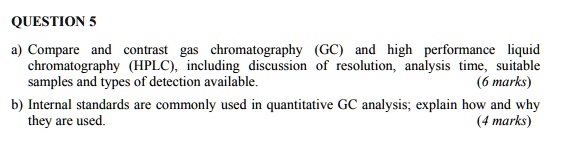 QUESTION 5

a) Compare and contrast gas chromatography (GC) and high performance liquid chromatography (HPLC), including discussion of resolution, analysis time, suitable samples and types of detection available. (6 marks)

b) Internal standards are commonly used in quantitative GC analysis; explain how and why they are used. (4 marks)